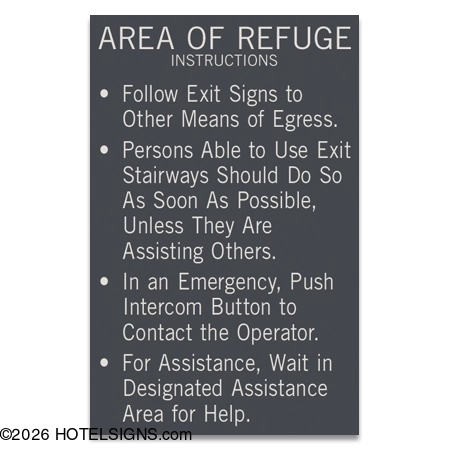 AREA OF REFUGE
INSTRUCTIONS

• Follow Exit Signs to Other Means of Egress.
• Persons Able to Use Exit Stairways Should Do So As Soon As Possible, Unless They Are Assisting Others.
• In an Emergency, Push Intercom Button to Contact the Operator.
• For Assistance, Wait in Designated Assistance Area for Help.

©2026 HOTELSIGNS.com